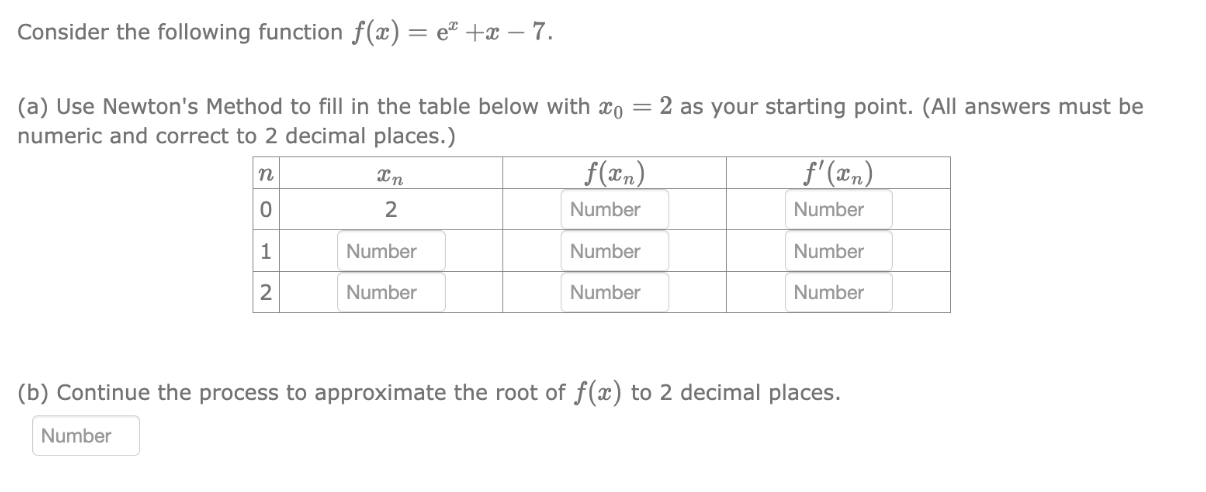 Consider the following function $f(x) = e^x + x - 7$.

(a) Use Newton's Method to fill in the table below with $x_0 = 2$ as your starting point. (All answers must be numeric and correct to 2 decimal places.)

| $n$ | $x_n$ | $f(x_n)$ | $f'(x_n)$ |
|---|---|---|---|
| 0 | 2 | Number | Number |
| 1 | Number | Number | Number |
| 2 | Number | Number | Number |

(b) Continue the process to approximate the root of $f(x)$ to 2 decimal places.

Number